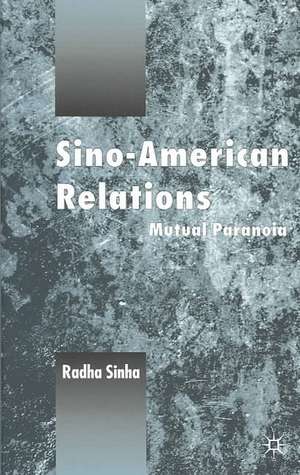 Sino-American Relations

Mutual Paranoia

Radha Sinha